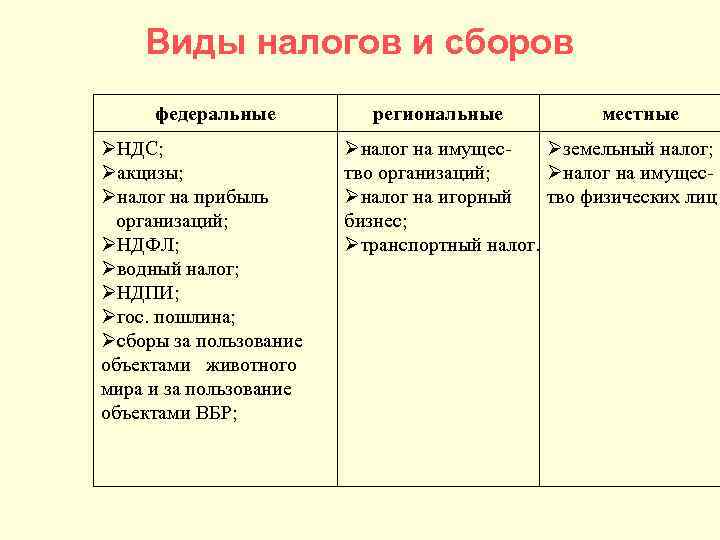 Виды налогов и сборов

| федеральные | региональные | местные |
|---|---|---|
| ➢НДС; ➢акцизы; ➢налог на прибыль организаций; ➢НДФЛ; ➢водный налог; ➢НДПИ; ➢гос. пошлина; ➢сборы за пользование объектами животного мира и за пользование объектами ВБР; | ➢налог на имущество организаций; ➢налог на игорный бизнес; ➢транспортный налог. | ➢земельный налог; ➢налог на имущество физических лиц |